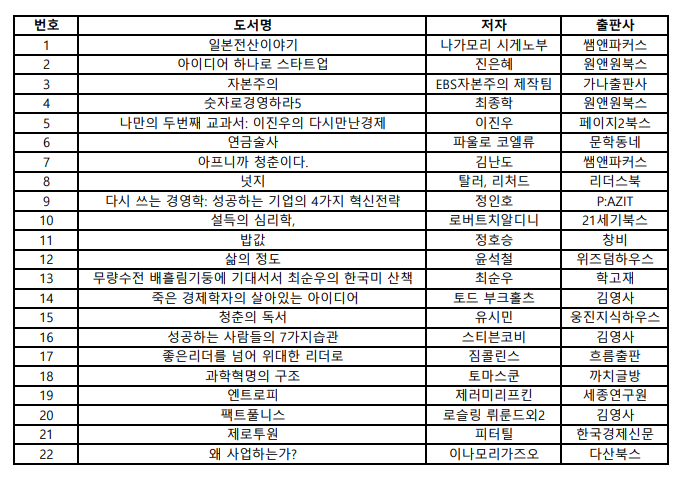 | 번호 | 도서명 | 저자 | 출판사 |
|---|---|---|---|
| 1 | 일본전산이야기 | 나가모리 시게노부 | 쌤앤파커스 |
| 2 | 아이디어 하나로 스타트업 | 진은혜 | 원앤원북스 |
| 3 | 자본주의 | EBS자본주의 제작팀 | 가나출판사 |
| 4 | 숫자로경영하라5 | 최종학 | 원앤원북스 |
| 5 | 나만의 두번째 교과서: 이진우의 다시만난경제 | 이진우 | 페이지2북스 |
| 6 | 연금술사 | 파울로 코엘류 | 문학동네 |
| 7 | 아프니까 청춘이다. | 김난도 | 쌤앤파커스 |
| 8 | 넛지 | 탈러, 리처드 | 리더스북 |
| 9 | 다시 쓰는 경영학: 성공하는 기업의 4가지 혁신전략 | 정인호 | P:AZIT |
| 10 | 설득의 심리학, | 로버트치알디니 | 21세기북스 |
| 11 | 밥값 | 정호승 | 창비 |
| 12 | 삶의 정도 | 윤석철 | 위즈덤하우스 |
| 13 | 무량수전 배흘림기둥에 기대서서 최순우의 한국미 산책 | 최순우 | 학고재 |
| 14 | 죽은 경제학자의 살아있는 아이디어 | 토드 부크홀츠 | 김영사 |
| 15 | 청춘의 독서 | 유시민 | 웅진지식하우스 |
| 16 | 성공하는 사람들의 7가지습관 | 스티븐코비 | 김영사 |
| 17 | 좋은리더를 넘어 위대한 리더로 | 짐콜린스 | 흐름출판 |
| 18 | 과학혁명의 구조 | 토마스쿤 | 까치글방 |
| 19 | 엔트로피 | 제러미리프킨 | 세종연구원 |
| 20 | 팩트풀니스 | 로슬링 뤼룬드외2 | 김영사 |
| 21 | 제로투원 | 피터틸 | 한국경제신문 |
| 22 | 왜 사업하는가? | 이나모리가즈오 | 다산북스 |